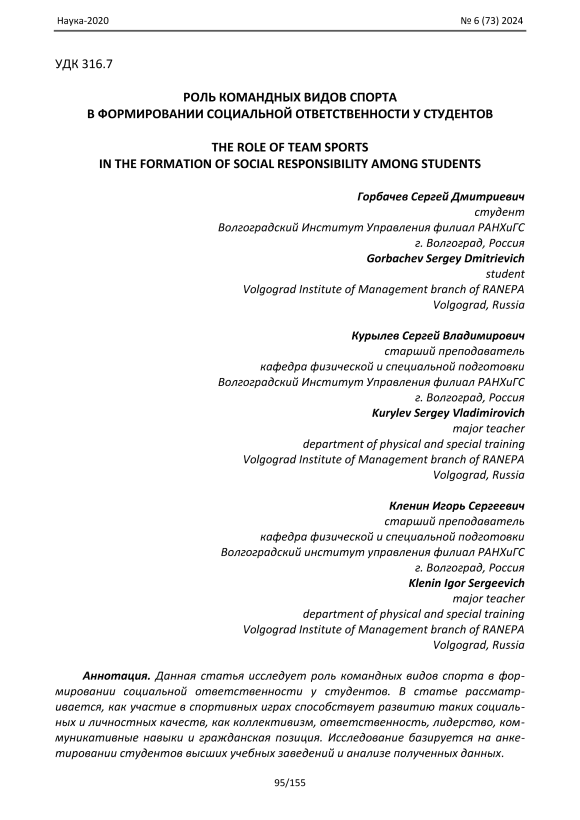 Наука-2020

№ 6 (73) 2024

УДК 316.7

РОЛЬ КОМАНДНЫХ ВИДОВ СПОРТА
В ФОРМИРОВАНИИ СОЦИАЛЬНОЙ ОТВЕТСТВЕННОСТИ У СТУДЕНТОВ

THE ROLE OF TEAM SPORTS
IN THE FORMATION OF SOCIAL RESPONSIBILITY AMONG STUDENTS

Горбачев Сергей Дмитриевич
студент
Волгоградский Институт Управления филиал РАНХиГС
г. Волгоград, Россия
Gorbachev Sergey Dmitrievich
student
Volgograd Institute of Management branch of RANEPA
Volgograd, Russia

Курылев Сергей Владимирович
старший преподаватель
кафедра физической и специальной подготовки
Волгоградский Институт Управления филиал РАНХиГС
г. Волгоград, Россия
Kurylev Sergey Vladimirovich
major teacher
department of physical and special training
Volgograd Institute of Management branch of RANEPA
Volgograd, Russia

Кленин Игорь Сергеевич
старший преподаватель
кафедра физической и специальной подготовки
Волгоградский институт управления филиал РАНХиГС
г. Волгоград, Россия
Klenin Igor Sergeevich
major teacher
department of physical and special training
Volgograd Institute of Management branch of RANEPA
Volgograd, Russia

Аннотация. Данная статья исследует роль командных видов спорта в формировании социальной ответственности у студентов. В статье рассматривается, как участие в спортивных играх способствует развитию таких социальных и личностных качеств, как коллективизм, ответственность, лидерство, коммуникативные навыки и гражданская позиция. Исследование базируется на анкетировании студентов высших учебных заведений и анализе полученных данных.

95/155